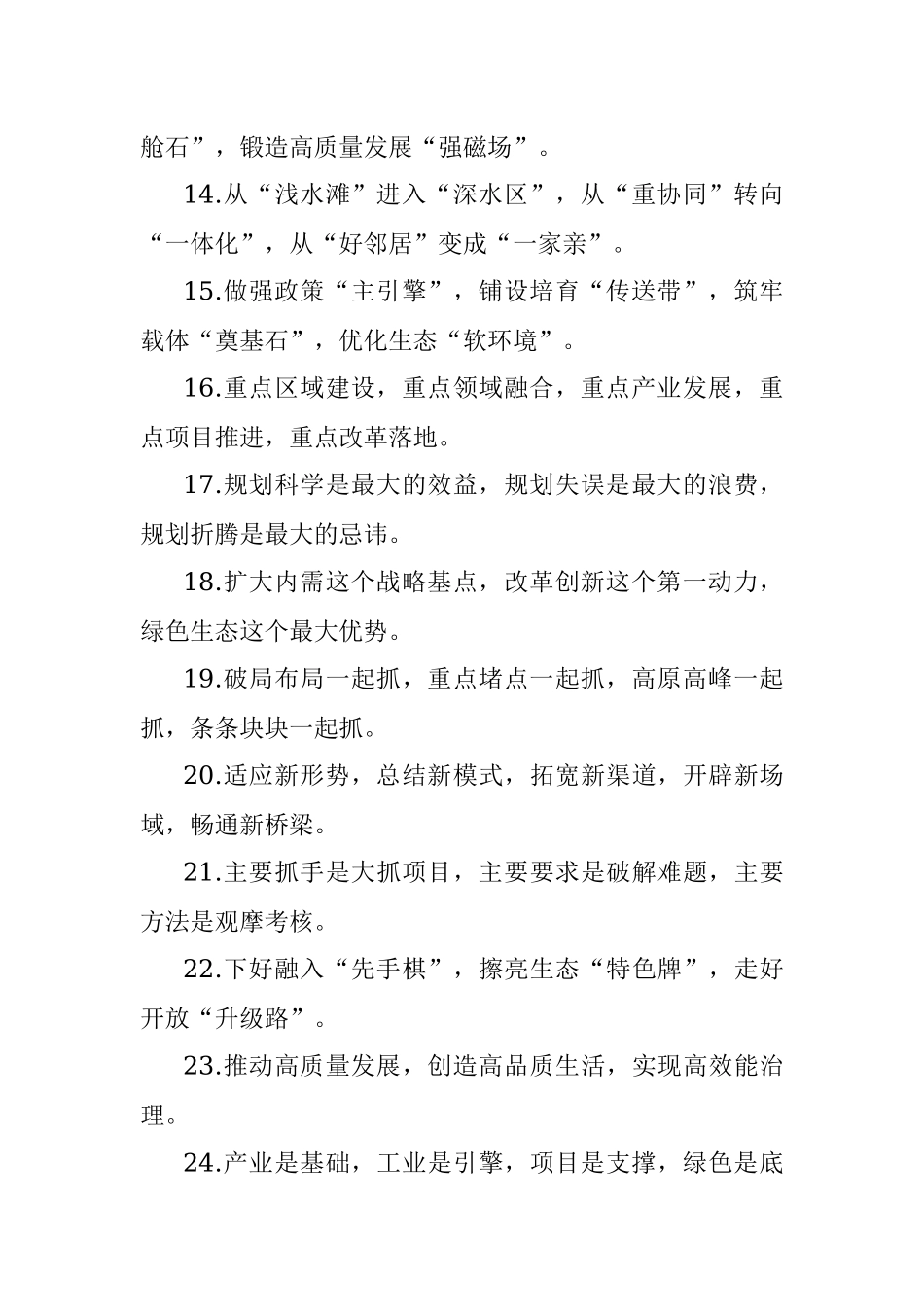 舱石”，锻造高质量发展“强磁场”。

14.从“浅水滩”进入“深水区”，从“重协同”转向“一体化”，从“好邻居”变成“一家亲”。

15.做强政策“主引擎”，铺设培育“传送带”，筑牢载体“奠基石”，优化生态“软环境”。

16.重点区域建设，重点领域融合，重点产业发展，重点项目推进，重点改革落地。

17.规划科学是最大的效益，规划失误是最大的浪费，规划折腾是最大的忌讳。

18.扩大内需这个战略基点，改革创新这个第一动力，绿色生态这个最大优势。

19.破局布局一起抓，重点堵点一起抓，高原高峰一起抓，条条块块一起抓。

20.适应新形势，总结新模式，拓宽新渠道，开辟新场域，畅通新桥梁。

21.主要抓手是大抓项目，主要要求是破解难题，主要方法是观摩考核。

22.下好融入“先手棋”，擦亮生态“特色牌”，走好开放“升级路”。

23.推动高质量发展，创造高品质生活，实现高效能治理。

24.产业是基础，工业是引擎，项目是支撑，绿色是底